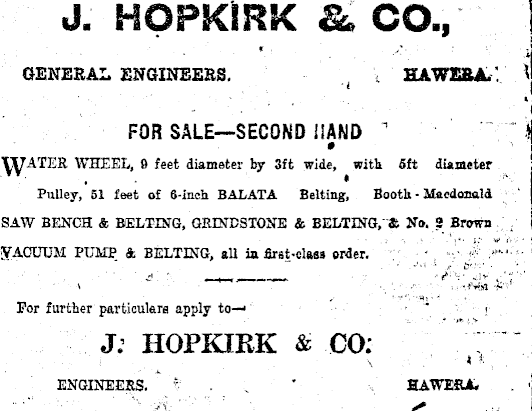 J. HOPKIRK & CO.,

GENERAL ENGINEERS. HAWERA.

FOR SALE—SECOND HAND

WATER WHEEL, 9 feet diameter by 3ft wide, with 5ft diameter Pulley, 51 feet of 6-inch BALATA Belting, Booth-Macdonald SAW BENCH & BELTING, GRINDSTONE & BELTING, & No. 2 Brown VACUUM PUMP & BELTING, all in first-class order.

For further particulars apply to—

J. HOPKIRK & CO.

ENGINEERS. HAWERA.